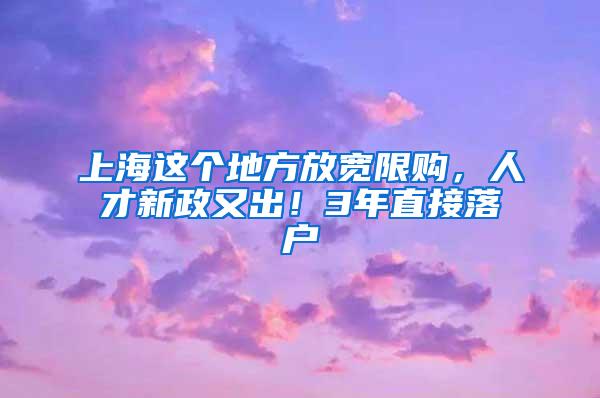 上海这个地方放宽限购，人才新政又出！3年直接落户